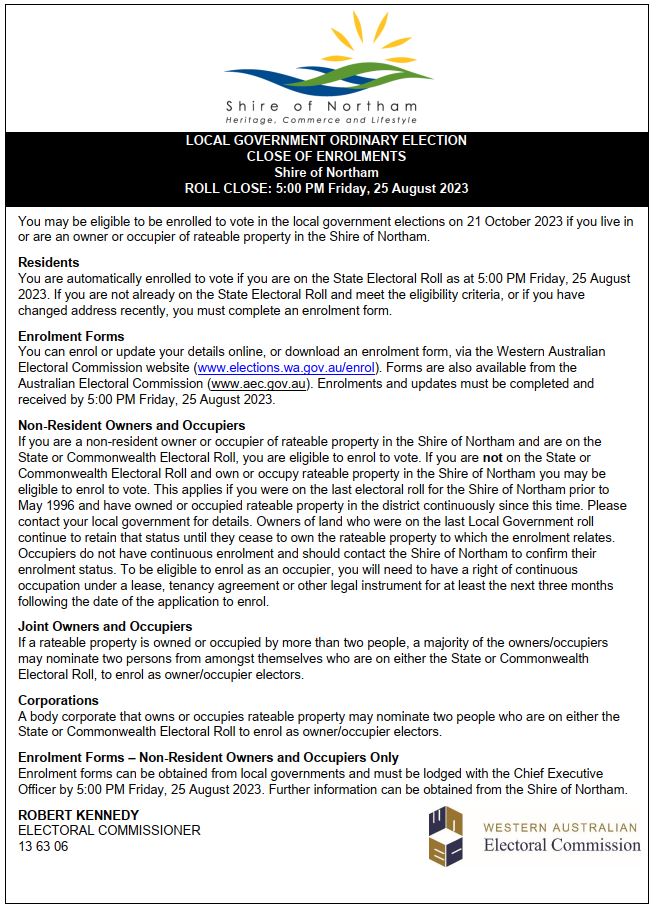 Shire of Northam
Heritage, Commerce and Lifestyle

LOCAL GOVERNMENT ORDINARY ELECTION
CLOSE OF ENROLMENTS
Shire of Northam
ROLL CLOSE: 5:00 PM Friday, 25 August 2023

You may be eligible to be enrolled to vote in the local government elections on 21 October 2023 if you live in or are an owner or occupier of rateable property in the Shire of Northam.

Residents
You are automatically enrolled to vote if you are on the State Electoral Roll as at 5:00 PM Friday, 25 August 2023. If you are not already on the State Electoral Roll and meet the eligibility criteria, or if you have changed address recently, you must complete an enrolment form.

Enrolment Forms
You can enrol or update your details online, or download an enrolment form, via the Western Australian Electoral Commission website (www.elections.wa.gov.au/enrol). Forms are also available from the Australian Electoral Commission (www.aec.gov.au). Enrolments and updates must be completed and received by 5:00 PM Friday, 25 August 2023.

Non-Resident Owners and Occupiers
If you are a non-resident owner or occupier of rateable property in the Shire of Northam and are on the State or Commonwealth Electoral Roll, you are eligible to enrol to vote. If you are not on the State or Commonwealth Electoral Roll and own or occupy rateable property in the Shire of Northam you may be eligible to enrol to vote. This applies if you were on the last electoral roll for the Shire of Northam prior to May 1996 and have owned or occupied rateable property in the district continuously since this time. Please contact your local government for details. Owners of land who were on the last Local Government roll continue to retain that status until they cease to own the rateable property to which the enrolment relates. Occupiers do not have continuous enrolment and should contact the Shire of Northam to confirm their enrolment status. To be eligible to enrol as an occupier, you will need to have a right of continuous occupation under a lease, tenancy agreement or other legal instrument for at least the next three months following the date of the application to enrol.

Joint Owners and Occupiers
If a rateable property is owned or occupied by more than two people, a majority of the owners/occupiers may nominate two persons from amongst themselves who are on either the State or Commonwealth Electoral Roll, to enrol as owner/occupier electors.

Corporations
A body corporate that owns or occupies rateable property may nominate two people who are on either the State or Commonwealth Electoral Roll to enrol as owner/occupier electors.

Enrolment Forms – Non-Resident Owners and Occupiers Only
Enrolment forms can be obtained from local governments and must be lodged with the Chief Executive Officer by 5:00 PM Friday, 25 August 2023. Further information can be obtained from the Shire of Northam.

ROBERT KENNEDY
ELECTORAL COMMISSIONER
13 63 06

WESTERN AUSTRALIAN
Electoral Commission